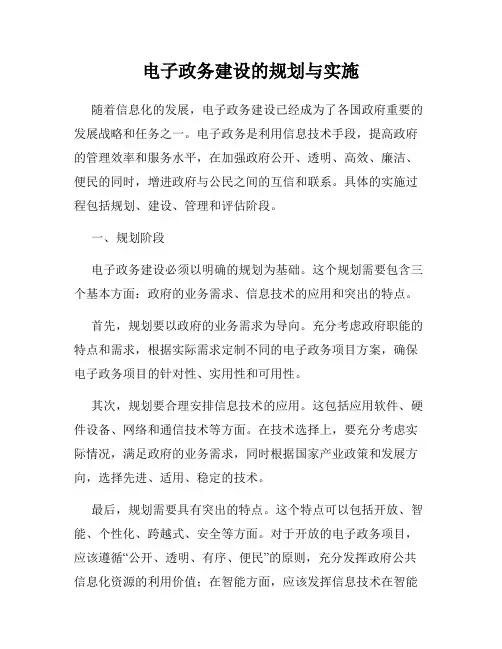 电子政务建设的规划与实施

随着信息化的发展，电子政务建设已经成为了各国政府重要的发展战略和任务之一。电子政务是利用信息技术手段，提高政府的管理效率和服务水平，在加强政府公开、透明、高效、廉洁、便民的同时，增进政府与公民之间的互信和联系。具体的实施过程包括规划、建设、管理和评估阶段。

一、规划阶段

电子政务建设必须以明确的规划为基础。这个规划需要包含三个基本方面：政府的业务需求、信息技术的应用和突出的特点。

首先，规划要以政府的业务需求为导向。充分考虑政府职能的特点和需求，根据实际需求定制不同的电子政务项目方案，确保电子政务项目的针对性、实用性和可用性。

其次，规划要合理安排信息技术的应用。这包括应用软件、硬件设备、网络和通信技术等方面。在技术选择上，要充分考虑实际情况，满足政府的业务需求，同时根据国家产业政策和发展方向，选择先进、适用、稳定的技术。

最后，规划需要具有突出的特点。这个特点可以包括开放、智能、个性化、跨越式、安全等方面。对于开放的电子政务项目，应该遵循“公开、透明、有序、便民”的原则，充分发挥政府公共信息化资源的利用价值；在智能方面，应该发挥信息技术在智能